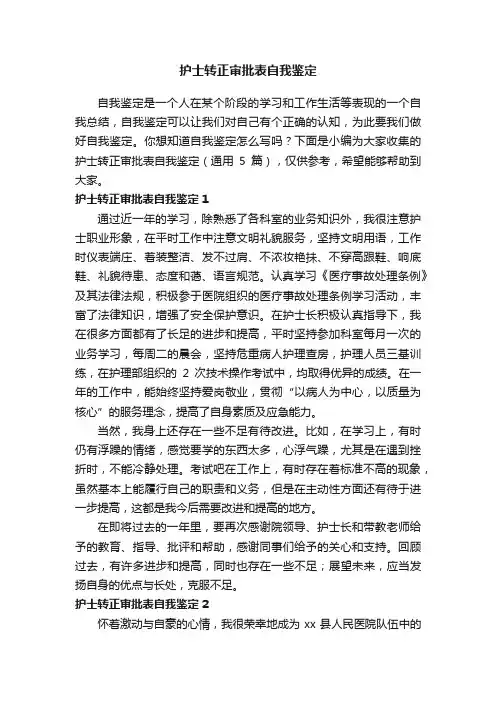 护士转正审批表自我鉴定

自我鉴定是一个人在某个阶段的学习和工作生活等表现的一个自我总结，自我鉴定可以让我们对自己有个正确的认知，为此要我们做好自我鉴定。你想知道自我鉴定怎么写吗？下面是小编为大家收集的护士转正审批表自我鉴定（通用 5 篇），仅供参考，希望能够帮助到大家。

护士转正审批表自我鉴定 1

通过近一年的学习，除熟悉了各科室的业务知识外，我很注意护士职业形象，在平时工作中注意文明礼貌服务，坚持文明用语，工作时仪表端庄、着装整洁、发不过肩、不浓妆艳抹、不穿高跟鞋、响底鞋、礼貌待患、态度和蔼、语言规范。认真学习《医疗事故处理条例》及其法律法规，积极参于医院组织的医疗事故处理条例学习活动，丰富了法律知识，增强了安全保护意识。在护士长积极认真指导下，我在很多方面都有了长足的进步和提高，平时坚持参加科室每月一次的业务学习，每周二的晨会，坚持危重病人护理查房，护理人员三基训练，在护理部组织的 2 次技术操作考试中，均取得优异的成绩。在一年的工作中，能始终坚持爱岗敬业，贯彻“以病人为中心，以质量为核心”的服务理念，提高了自身素质及应急能力。

当然，我身上还存在一些不足有待改进。比如，在学习上，有时仍有浮躁的情绪，感觉要学的东西太多，心浮气躁，尤其是在遇到挫折时，不能冷静处理。考试吧在工作上，有时存在着标准不高的现象，虽然基本上能履行自己的职责和义务，但是在主动性方面还有待于进一步提高，这都是我今后需要改进和提高的地方。

在即将过去的一年里，要再次感谢院领导、护士长和带教老师给予的教育、指导、批评和帮助，感谢同事们给予的关心和支持。回顾过去，有许多进步和提高，同时也存在一些不足；展望未来，应当发扬自身的优点与长处，克服不足。

护士转正审批表自我鉴定 2

怀着激动与自豪的心情，我很荣幸地成为 xx 县人民医院队伍中的